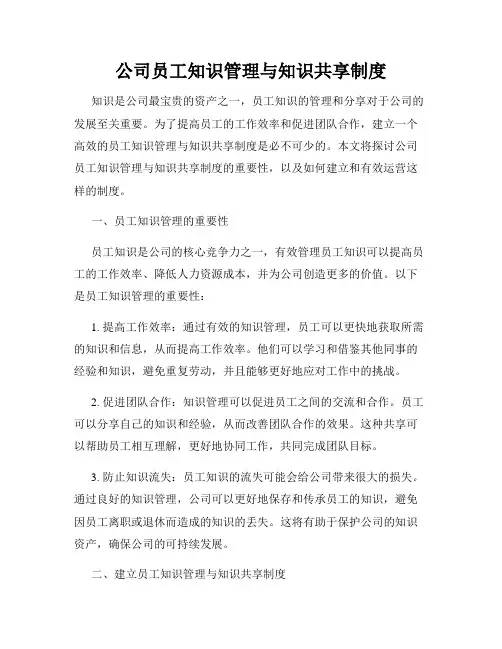 公司员工知识管理与知识共享制度

知识是公司最宝贵的资产之一，员工知识的管理和分享对于公司的发展至关重要。为了提高员工的工作效率和促进团队合作，建立一个高效的员工知识管理与知识共享制度是必不可少的。本文将探讨公司员工知识管理与知识共享制度的重要性，以及如何建立和有效运营这样的制度。

一、员工知识管理的重要性

员工知识是公司的核心竞争力之一，有效管理员工知识可以提高员工的工作效率、降低人力资源成本，并为公司创造更多的价值。以下是员工知识管理的重要性：

1. 提高工作效率：通过有效的知识管理，员工可以更快地获取所需的知识和信息，从而提高工作效率。他们可以学习和借鉴其他同事的经验和知识，避免重复劳动，并且能够更好地应对工作中的挑战。

2. 促进团队合作：知识管理可以促进员工之间的交流和合作。员工可以分享自己的知识和经验，从而改善团队合作的效果。这种共享可以帮助员工相互理解，更好地协同工作，共同完成团队目标。

3. 防止知识流失：员工知识的流失可能会给公司带来很大的损失。通过良好的知识管理，公司可以更好地保存和传承员工的知识，避免因员工离职或退休而造成的知识的丢失。这将有助于保护公司的知识资产，确保公司的可持续发展。

二、建立员工知识管理与知识共享制度